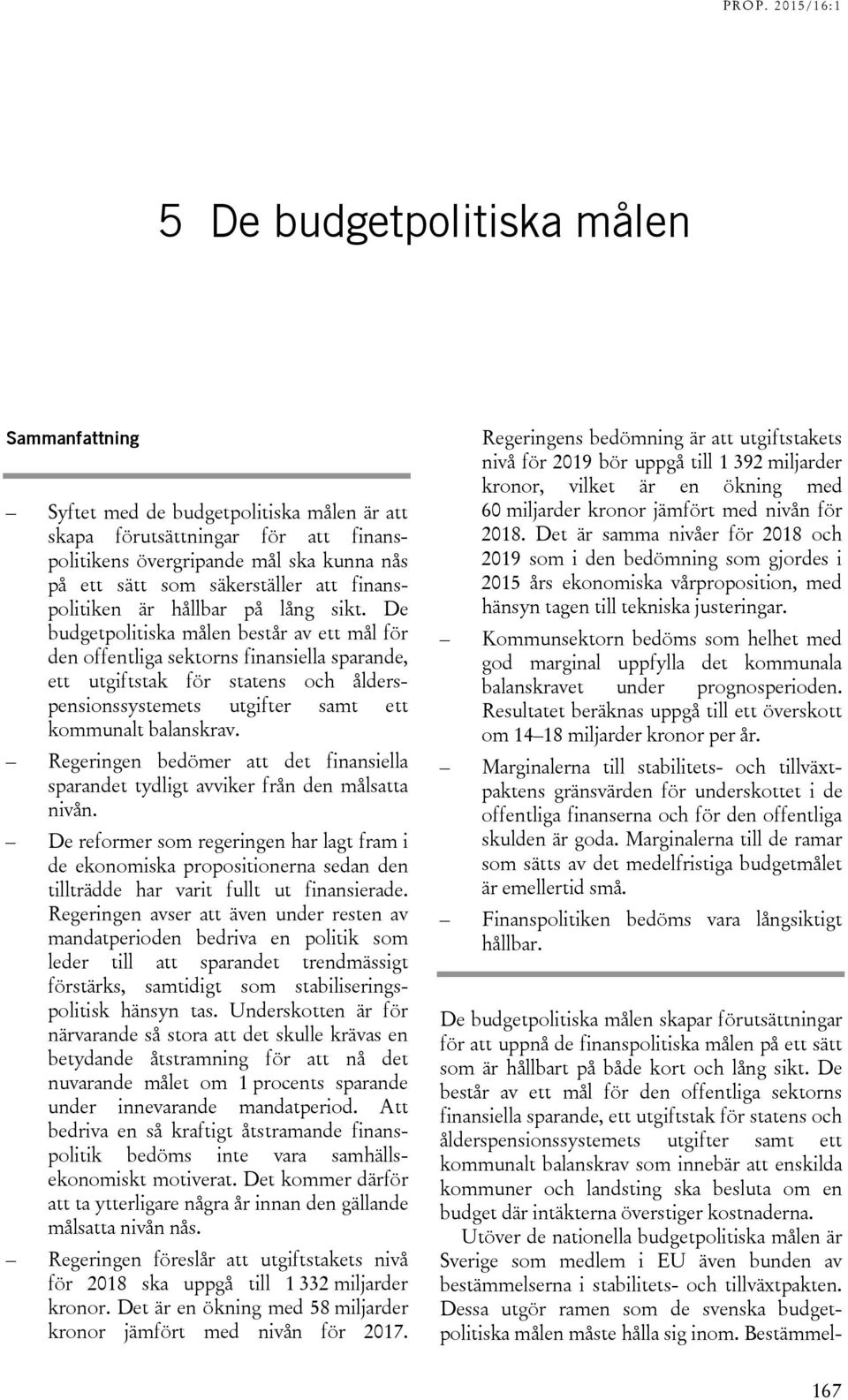 PROP. 2015/16:1

5 De budgetpolitiska målen

Sammanfattning

– Syftet med de budgetpolitiska målen är att skapa förutsättningar för att finanspolitikens övergripande mål ska kunna nås på ett sätt som säkerställer att finanspolitiken är hållbar på lång sikt. De budgetpolitiska målen består av ett mål för den offentliga sektorns finansiella sparande, ett utgiftstak för statens och ålderspensionssystemets utgifter samt ett kommunalt balanskrav.

– Regeringen bedömer att det finansiella sparandet tydligt avviker från den målsatta nivån.

– De reformer som regeringen har lagt fram i de ekonomiska propositionerna sedan den tillträdde har varit fullt ut finansierade. Regeringen avser att även under resten av mandatperioden bedriva en politik som leder till att sparandet trendmässigt förstärks, samtidigt som stabiliseringspolitisk hänsyn tas. Underskotten är för närvarande så stora att det skulle krävas en betydande åtstramning för att nå det nuvarande målet om 1 procents sparande under innevarande mandatperiod. Att bedriva en så kraftigt åtstramande finanspolitik bedöms inte vara samhällsekonomiskt motiverat. Det kommer därför att ta ytterligare några år innan den gällande målsatta nivån nås.

– Regeringen föreslår att utgiftstakets nivå för 2018 ska uppgå till 1 332 miljarder kronor. Det är en ökning med 58 miljarder kronor jämfört med nivån för 2017.

Regeringens bedömning är att utgiftstakets nivå för 2019 bör uppgå till 1 392 miljarder kronor, vilket är en ökning med 60 miljarder kronor jämfört med nivån för 2018. Det är samma nivåer för 2018 och 2019 som i den bedömning som gjordes i 2015 års ekonomiska vårproposition, med hänsyn tagen till tekniska justeringar.

– Kommunsektorn bedöms som helhet med god marginal uppfylla det kommunala balanskravet under prognosperioden. Resultatet beräknas uppgå till ett överskott om 14–18 miljarder kronor per år.

– Marginalerna till stabilitets- och tillväxtpaktens gränsvärden för underskottet i de offentliga finanserna och för den offentliga skulden är goda. Marginalerna till de ramar som sätts av det medelfristiga budgetmålet är emellertid små.

– Finanspolitiken bedöms vara långsiktigt hållbar.

De budgetpolitiska målen skapar förutsättningar för att uppnå de finanspolitiska målen på ett sätt som är hållbart på både kort och lång sikt. De består av ett mål för den offentliga sektorns finansiella sparande, ett utgiftstak för statens och ålderspensionssystemets utgifter samt ett kommunalt balanskrav som innebär att enskilda kommuner och landsting ska besluta om en budget där intäkterna överstiger kostnaderna.

Utöver de nationella budgetpolitiska målen är Sverige som medlem i EU även bunden av bestämmelserna i stabilitets- och tillväxtpakten. Dessa utgör ramen som de svenska budgetpolitiska målen måste hålla sig inom. Bestämmel-

167